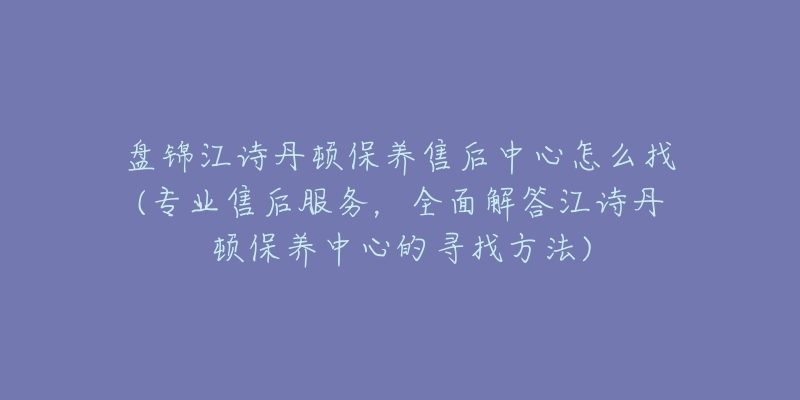 盘锦江诗丹顿保养售后中心怎么找（专业售后服务，全面解答江诗丹顿保养中心的寻找方法）